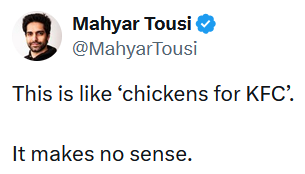 Mahyar Tousi
@MahyarTousi

This is like ‘chickens for KFC’.

It makes no sense.